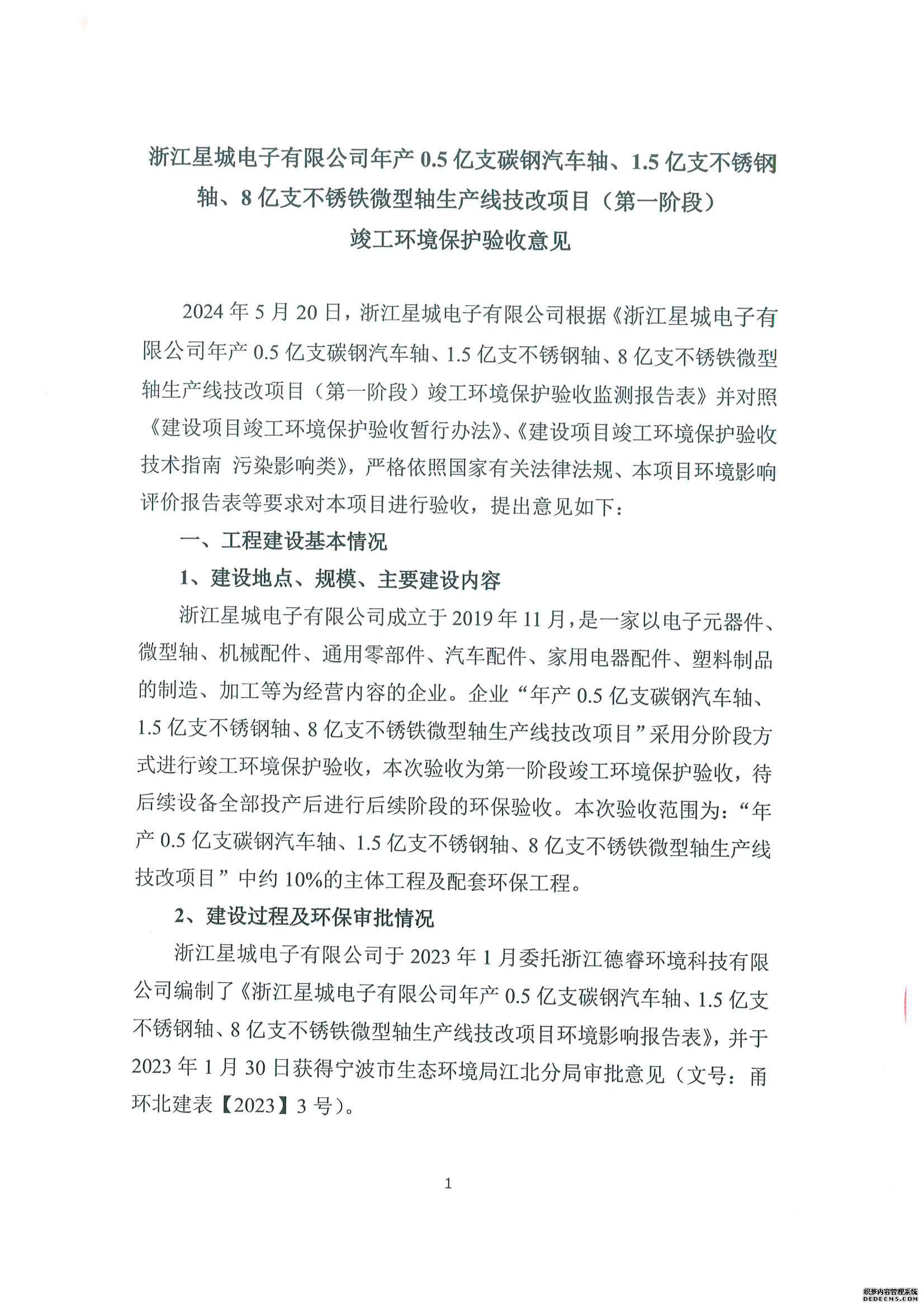 浙江星城电子有限公司年产 0.5 亿支碳钢汽车轴、1.5 亿支不锈钢轴、8 亿支不锈铁微型轴生产线技改项目（第一阶段）竣工环境保护验收意见

2024 年 5 月 20 日，浙江星城电子有限公司根据《浙江星城电子有限公司年产 0.5 亿支碳钢汽车轴、1.5 亿支不锈钢轴、8 亿支不锈铁微型轴生产线技改项目（第一阶段）竣工环境保护验收监测报告表》并对照《建设项目竣工环境保护验收暂行办法》、《建设项目竣工环境保护验收技术指南 污染影响类》，严格依照国家有关法律法规、本项目环境影响评价报告表等要求对本项目进行验收，提出意见如下：

一、工程建设基本情况

1、建设地点、规模、主要建设内容

浙江星城电子有限公司成立于 2019 年 11 月，是一家以电子元器件、微型轴、机械配件、通用零部件、汽车配件、家用电器配件、塑料制品的制造、加工等为经营内容的企业。企业“年产 0.5 亿支碳钢汽车轴、1.5 亿支不锈钢轴、8 亿支不锈铁微型轴生产线技改项目”采用分阶段方式进行竣工环境保护验收，本次验收为第一阶段竣工环境保护验收，待后续设备全部投产后进行后续阶段的环保验收。本次验收范围为：“年产 0.5 亿支碳钢汽车轴、1.5 亿支不锈钢轴、8 亿支不锈铁微型轴生产线技改项目”中约 10%的主体工程及配套环保工程。

2、建设过程及环保审批情况

浙江星城电子有限公司于 2023 年 1 月委托浙江德睿环境科技有限公司编制了《浙江星城电子有限公司年产 0.5 亿支碳钢汽车轴、1.5 亿支不锈钢轴、8 亿支不锈铁微型轴生产线技改项目环境影响报告表》，并于 2023 年 1 月 30 日获得宁波市生态环境局江北分局审批意见（文号：甬环北建表【2023】3 号）。

1

织梦内容管理系统
DEDECMS.COM